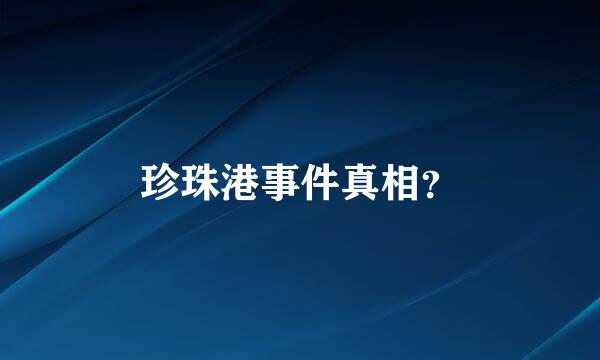 珍珠港事件真相?